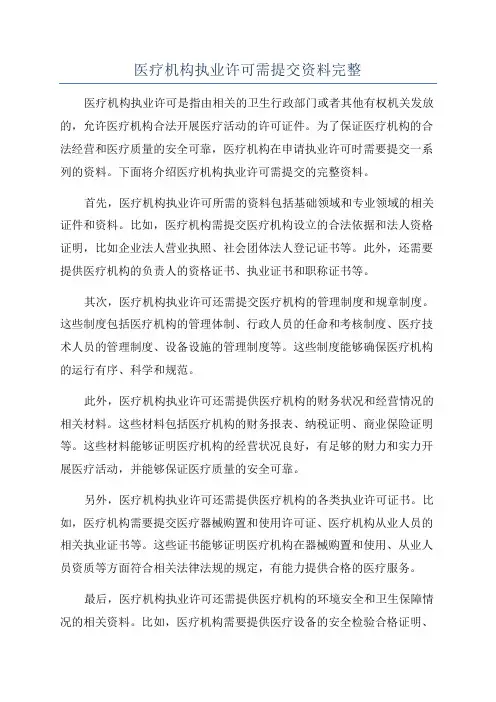 医疗机构执业许可需提交资料完整

医疗机构执业许可是指由相关的卫生行政部门或者其他有权机关发放的，允许医疗机构合法开展医疗活动的许可证件。为了保证医疗机构的合法经营和医疗质量的安全可靠，医疗机构在申请执业许可时需要提交一系列的资料。下面将介绍医疗机构执业许可需提交的完整资料。

首先，医疗机构执业许可所需的资料包括基础领域和专业领域的相关证件和资料。比如，医疗机构需提交医疗机构设立的合法依据和法人资格证明，比如企业法人营业执照、社会团体法人登记证书等。此外，还需要提供医疗机构的负责人的资格证书、执业证书和职称证书等。

其次，医疗机构执业许可还需提交医疗机构的管理制度和规章制度。这些制度包括医疗机构的管理体制、行政人员的任命和考核制度、医疗技术人员的管理制度、设备设施的管理制度等。这些制度能够确保医疗机构的运行有序、科学和规范。

此外，医疗机构执业许可还需提供医疗机构的财务状况和经营情况的相关材料。这些材料包括医疗机构的财务报表、纳税证明、商业保险证明等。这些材料能够证明医疗机构的经营状况良好，有足够的财力和实力开展医疗活动，并能够保证医疗质量的安全可靠。

另外，医疗机构执业许可还需提供医疗机构的各类执业许可证书。比如，医疗机构需要提交医疗器械购置和使用许可证、医疗机构从业人员的相关执业证书等。这些证书能够证明医疗机构在器械购置和使用、从业人员资质等方面符合相关法律法规的规定，有能力提供合格的医疗服务。

最后，医疗机构执业许可还需提供医疗机构的环境安全和卫生保障情况的相关资料。比如，医疗机构需要提供医疗设备的安全检验合格证明、